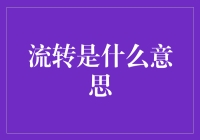 流转是什么意思